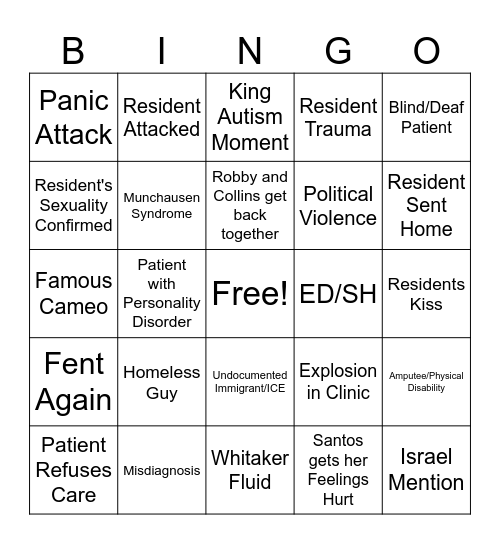 | B | I | N | G | O |
|---|---|---|---|---|
| Panic Attack | Resident Attacked | King Autism Moment | Resident Trauma | Blind/Deaf Patient |
| Resident's Sexuality Confirmed | Munchausen Syndrome | Robby and Collins get back together | Political Violence | Resident Sent Home |
| Famous Cameo | Patient with Personality Disorder | Free! | ED/SH | Residents Kiss |
| Fent Again | Homeless Guy | Undocumented Immigrant/ICE | Explosion in Clinic | Amputee/Physical Disability |
| Patient Refuses Care | Misdiagnosis | Whitaker Fluid | Santos gets her Feelings Hurt | Israel Mention |